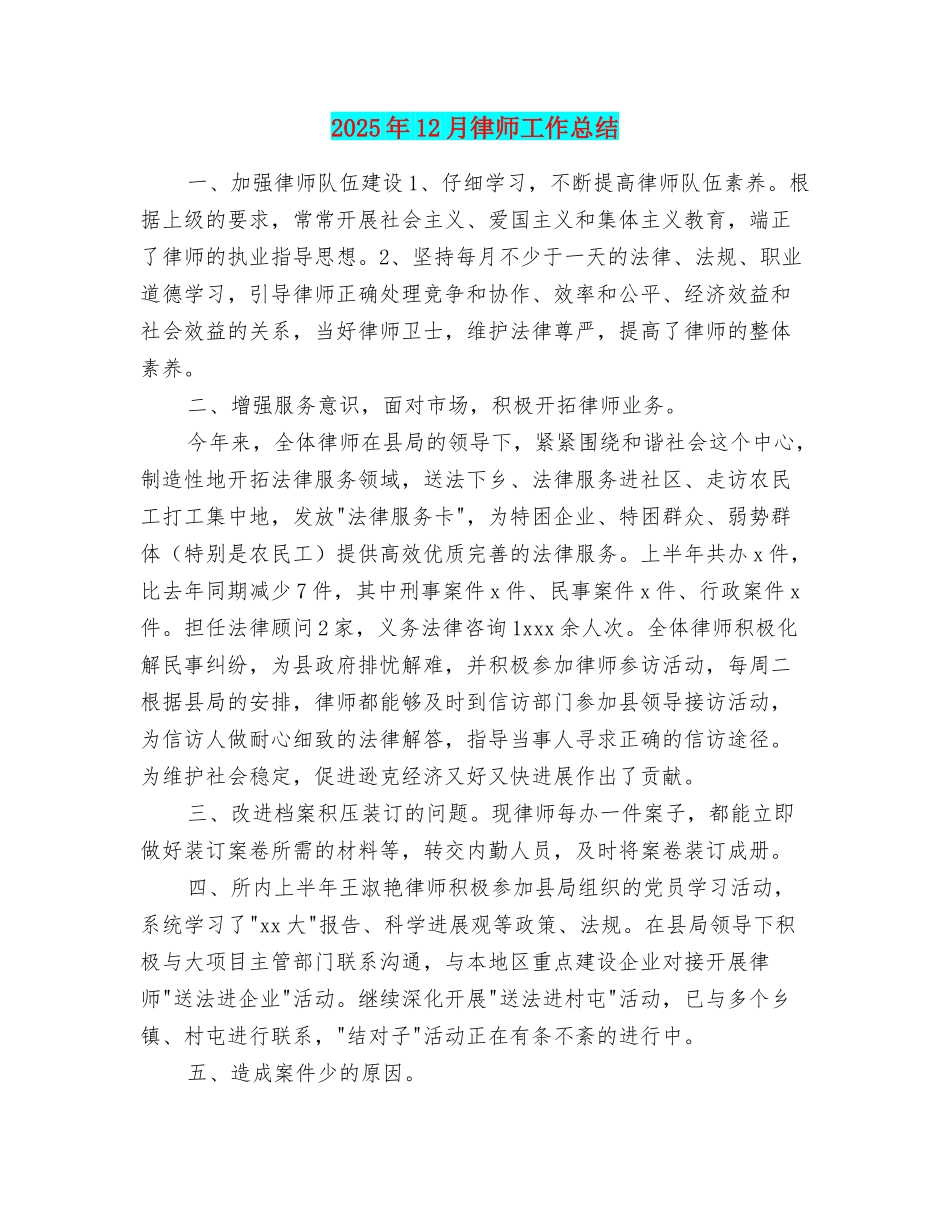 2025年12月律师工作总结

一、加强律师队伍建设1、仔细学习，不断提高律师队伍素养。根据上级的要求，常常开展社会主义、爱国主义和集体主义教育，端正了律师的执业指导思想。2、坚持每月不少于一天的法律、法规、职业道德学习，引导律师正确处理竞争和协作、效率和公平、经济效益和社会效益的关系，当好律师卫士，维护法律尊严，提高了律师的整体素养。

二、增强服务意识，面对市场，积极开拓律师业务。

今年来，全体律师在县局的领导下，紧紧围绕和谐社会这个中心，制造性地开拓法律服务领域，送法下乡、法律服务进社区、走访农民工打工集中地，发放"法律服务卡"，为特困企业、特困群众、弱势群体（特别是农民工）提供高效优质完善的法律服务。上半年共办x件，比去年同期减少7件，其中刑事案件x件、民事案件x件、行政案件x件。担任法律顾问2家，义务法律咨询1xxx余人次。全体律师积极化解民事纠纷，为县政府排忧解难，并积极参加律师参访活动，每周二根据县局的安排，律师都能够及时到信访部门参加县领导接访活动，为信访人做耐心细致的法律解答，指导当事人寻求正确的信访途径。为维护社会稳定，促进逊克经济又好又快进展作出了贡献。

三、改进档案积压装订的问题。现律师每办一件案子，都能立即做好装订案卷所需的材料等，转交内勤人员，及时将案卷装订成册。

四、所内上半年王淑艳律师积极参加县局组织的党员学习活动，系统学习了"xx大"报告、科学进展观等政策、法规。在县局领导下积极与大项目主管部门联系沟通，与本地区重点建设企业对接开展律师"送法进企业"活动。继续深化开展"送法进村屯"活动，已与多个乡镇、村屯进行联系，"结对子"活动正在有条不紊的进行中。

五、造成案件少的原因。